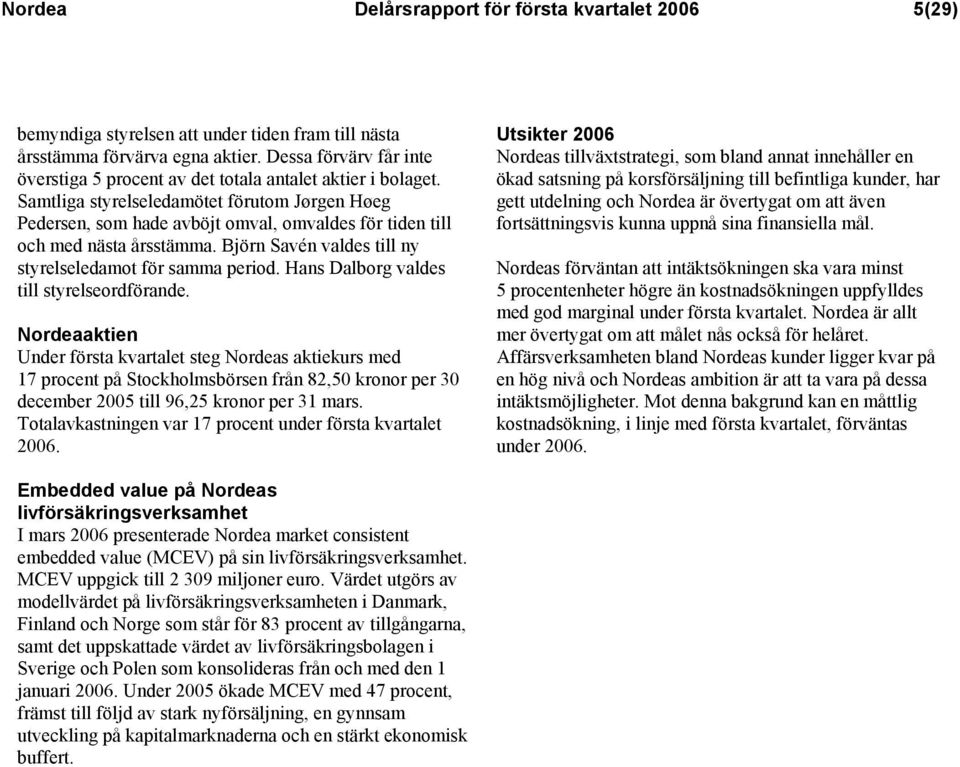 Nordea Delårsrapport för första kvartalet 2006 5(29)

bemyndiga styrelsen att under tiden fram till nästa årsstämma förvärva egna aktier. Dessa förvärv får inte överstiga 5 procent av det totala antalet aktier i bolaget. Samtliga styrelseledamötet förutom Jørgen Høeg Pedersen, som hade avböjt omval, omvaldes för tiden till och med nästa årsstämma. Björn Savén valdes till ny styrelseledamot för samma period. Hans Dalborg valdes till styrelseordförande.

Nordeaaktien
Under första kvartalet steg Nordeas aktiekurs med 17 procent på Stockholmsbörsen från 82,50 kronor per 30 december 2005 till 96,25 kronor per 31 mars. Totalavkastningen var 17 procent under första kvartalet 2006.

Embedded value på Nordeas livförsäkringsverksamhet
I mars 2006 presenterade Nordea market consistent embedded value (MCEV) på sin livförsäkringsverksamhet. MCEV uppgick till 2 309 miljoner euro. Värdet utgörs av modellvärdet på livförsäkringsverksamheten i Danmark, Finland och Norge som står för 83 procent av tillgångarna, samt det uppskattade värdet av livförsäkringsbolagen i Sverige och Polen som konsolideras från och med den 1 januari 2006. Under 2005 ökade MCEV med 47 procent, främst till följd av stark nyförsäljning, en gynnsam utveckling på kapitalmarknaderna och en stärkt ekonomisk buffert.

Utsikter 2006
Nordeas tillväxtstrategi, som bland annat innehåller en ökad satsning på korsförsäljning till befintliga kunder, har gett utdelning och Nordea är övertygat om att även fortsättningsvis kunna uppnå sina finansiella mål.

Nordeas förväntan att intäktsökningen ska vara minst 5 procentenheter högre än kostnadsökningen uppfylldes med god marginal under första kvartalet. Nordea är allt mer övertygat om att målet nås också för helåret. Affärsverksamheten bland Nordeas kunder ligger kvar på en hög nivå och Nordeas ambition är att ta vara på dessa intäktsmöjligheter. Mot denna bakgrund kan en måttlig kostnadsökning, i linje med första kvartalet, förväntas under 2006.